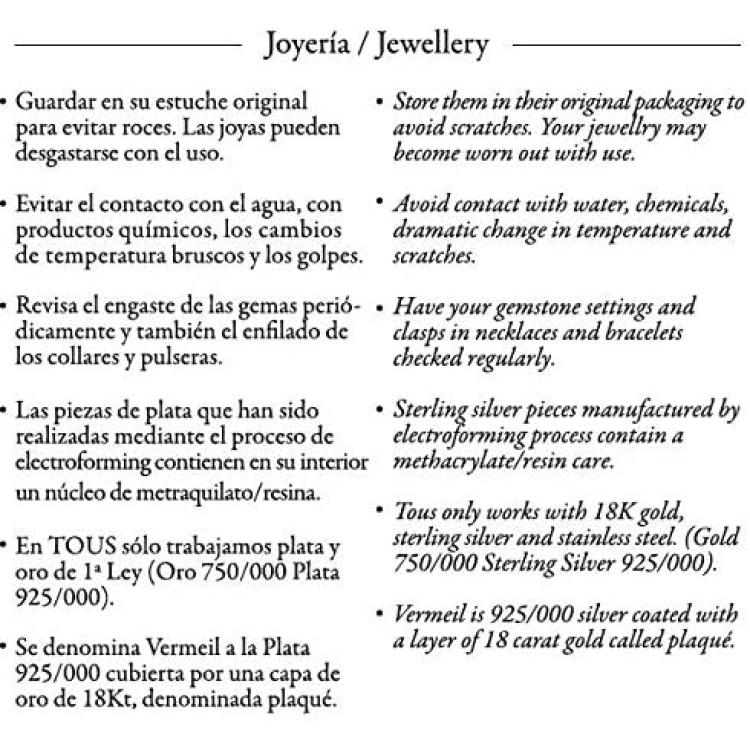 Joyería / Jewellery

• Guardar en su estuche original para evitar roces. Las joyas pueden desgastarse con el uso.

• Evitar el contacto con el agua, con productos químicos, los cambios de temperatura bruscos y los golpes.

• Revisa el engaste de las gemas periódicamente y también el enfilado de los collares y pulseras.

• Las piezas de plata que han sido realizadas mediante el proceso de electroforming contienen en su interior un núcleo de metraquilato/resina.

• En TOUS sólo trabajamos plata y oro de 1ª Ley (Oro 750/000 Plata 925/000).

• Se denomina Vermeil a la Plata 925/000 cubierta por una capa de oro de 18Kt, denominada plaqué.

• Store them in their original packaging to avoid scratches. Your jewellry may become worn out with use.

• Avoid contact with water, chemicals, dramatic change in temperature and scratches.

• Have your gemstone settings and clasps in necklaces and bracelets checked regularly.

• Sterling silver pieces manufactured by electroforming process contain a methacrylate/resin care.

• Tous only works with 18K gold, sterling silver and stainless steel. (Gold 750/000 Sterling Silver 925/000).

• Vermeil is 925/000 silver coated with a layer of 18 carat gold called plaqué.